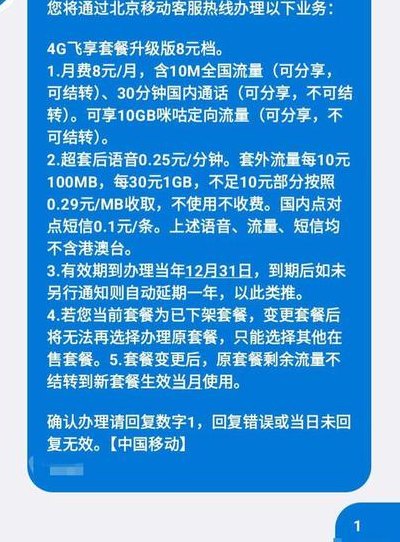 您将通过北京移动客服热线办理以下业务：

4G飞享套餐升级版8元档。
1.月费8元/月，含10M全国流量（可分享，可结转）、30分钟国内通话（可分享，不可结转）。可享10GB咪咕定向流量（可分享，不可结转）。
2.超套后语音0.25元/分钟。套外流量每10元100MB，每30元1GB，不足10元部分按照0.29元/MB收取，不使用不收费。国内点对点短信0.1元/条。上述语音、流量、短信均不含港澳台。
3.有效期到办理当年12月31日，到期后如未另行通知则自动延期一年，以此类推。
4.若您当前套餐为已下架套餐，变更套餐后将无法再选择办理原套餐，只能选择其他在售套餐。5.套餐变更后，原套餐剩余流量不结转到新套餐生效当月使用。

确认办理请回复数字1，回复错误或当日未回复无效。【中国移动】

1